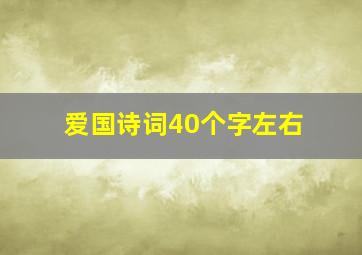 爱国诗词40个字左右